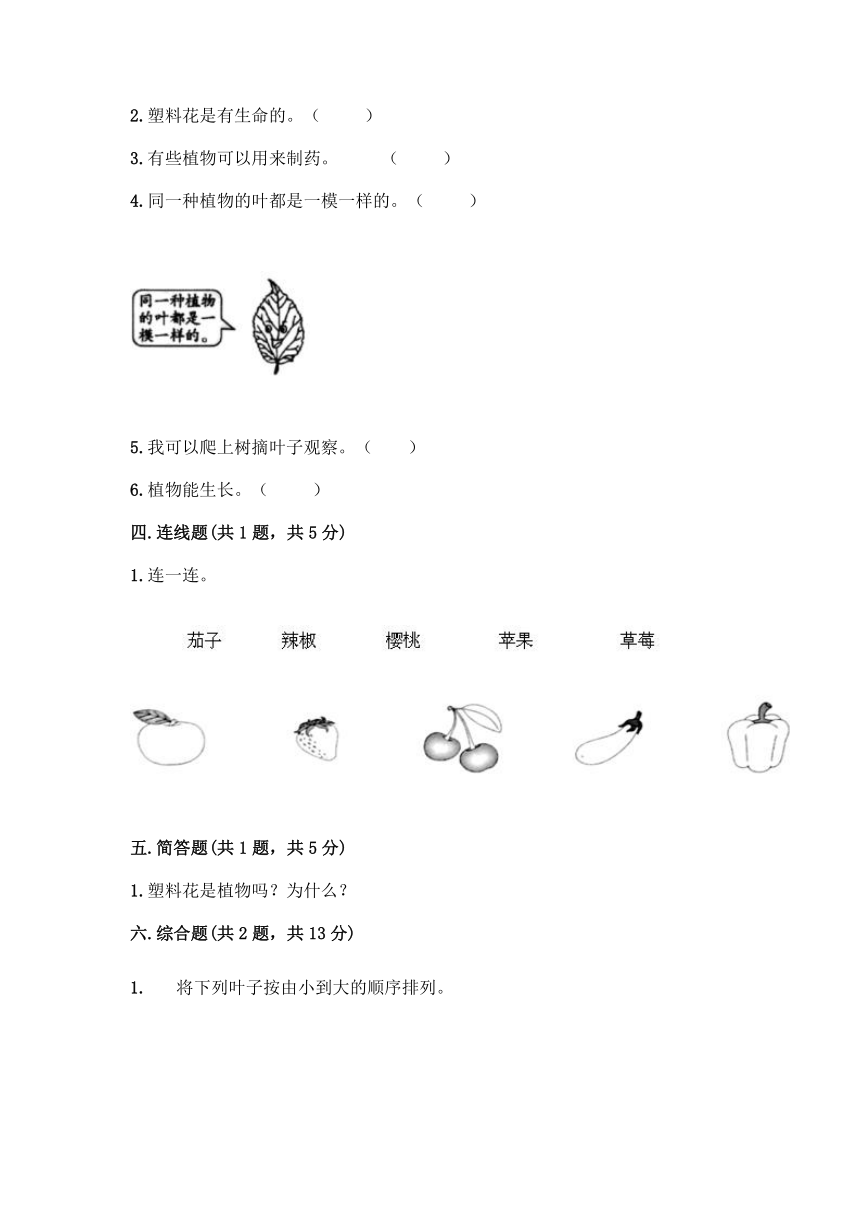 2.塑料花是有生命的。（　　）

3.有些植物可以用来制药。　　（　　）

4.同一种植物的叶都是一模一样的。（　　）

同一种植物的叶都是一模一样的。

5.我可以爬上树摘叶子观察。（　　）

6.植物能生长。（　　）

四.连线题(共1题，共5分)

1.连一连。

茄子　　辣椒　　樱桃　　苹果　　草莓

五.简答题(共1题，共5分)

1.塑料花是植物吗？为什么？

六.综合题(共2题，共13分)

1.　将下列叶子按由小到大的顺序排列。